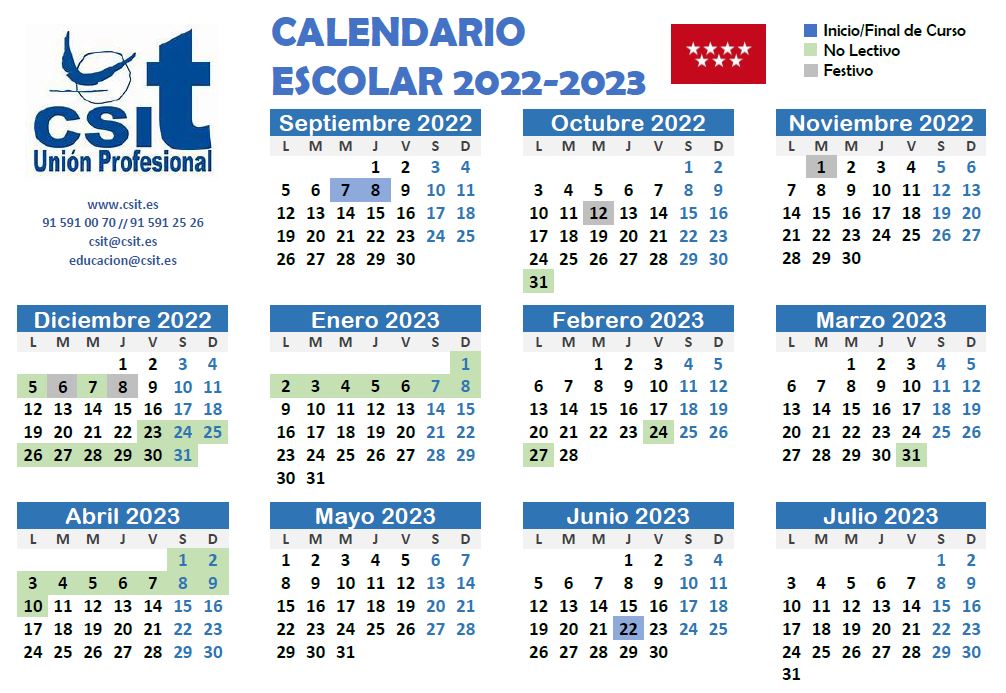 csit
Unión Profesional

www.csit.es
91 591 00 70 // 91 591 25 26
csit@csit.es
educacion@csit.es

CALENDARIO
ESCOLAR 2022-2023

Inicio/Final de Curso
No Lectivo
Festivo

Septiembre 2022

| L | M | M | J | V | S | D |
|---|---|---|---|---|---|---|
| | | | 1 | 2 | 3 | 4 |
| 5 | 6 | 7 | 8 | 9 | 10 | 11 |
| 12 | 13 | 14 | 15 | 16 | 17 | 18 |
| 19 | 20 | 21 | 22 | 23 | 24 | 25 |
| 26 | 27 | 28 | 29 | 30 | | |

Octubre 2022

| L | M | M | J | V | S | D |
|---|---|---|---|---|---|---|
| | | | | | 1 | 2 |
| 3 | 4 | 5 | 6 | 7 | 8 | 9 |
| 10 | 11 | 12 | 13 | 14 | 15 | 16 |
| 17 | 18 | 19 | 20 | 21 | 22 | 23 |
| 24 | 25 | 26 | 27 | 28 | 29 | 30 |
| 31 | | | | | | |

Noviembre 2022

| L | M | M | J | V | S | D |
|---|---|---|---|---|---|---|
| | 1 | 2 | 3 | 4 | 5 | 6 |
| 7 | 8 | 9 | 10 | 11 | 12 | 13 |
| 14 | 15 | 16 | 17 | 18 | 19 | 20 |
| 21 | 22 | 23 | 24 | 25 | 26 | 27 |
| 28 | 29 | 30 | | | | |

Diciembre 2022

| L | M | M | J | V | S | D |
|---|---|---|---|---|---|---|
| | | | 1 | 2 | 3 | 4 |
| 5 | 6 | 7 | 8 | 9 | 10 | 11 |
| 12 | 13 | 14 | 15 | 16 | 17 | 18 |
| 19 | 20 | 21 | 22 | 23 | 24 | 25 |
| 26 | 27 | 28 | 29 | 30 | 31 | |

Enero 2023

| L | M | M | J | V | S | D |
|---|---|---|---|---|---|---|
| | | | | | | 1 |
| 2 | 3 | 4 | 5 | 6 | 7 | 8 |
| 9 | 10 | 11 | 12 | 13 | 14 | 15 |
| 16 | 17 | 18 | 19 | 20 | 21 | 22 |
| 23 | 24 | 25 | 26 | 27 | 28 | 29 |
| 30 | 31 | | | | | |

Febrero 2023

| L | M | M | J | V | S | D |
|---|---|---|---|---|---|---|
| | | 1 | 2 | 3 | 4 | 5 |
| 6 | 7 | 8 | 9 | 10 | 11 | 12 |
| 13 | 14 | 15 | 16 | 17 | 18 | 19 |
| 20 | 21 | 22 | 23 | 24 | 25 | 26 |
| 27 | 28 | | | | | |

Marzo 2023

| L | M | M | J | V | S | D |
|---|---|---|---|---|---|---|
| | | 1 | 2 | 3 | 4 | 5 |
| 6 | 7 | 8 | 9 | 10 | 11 | 12 |
| 13 | 14 | 15 | 16 | 17 | 18 | 19 |
| 20 | 21 | 22 | 23 | 24 | 25 | 26 |
| 27 | 28 | 29 | 30 | 31 | | |

Abril 2023

| L | M | M | J | V | S | D |
|---|---|---|---|---|---|---|
| | | | | | 1 | 2 |
| 3 | 4 | 5 | 6 | 7 | 8 | 9 |
| 10 | 11 | 12 | 13 | 14 | 15 | 16 |
| 17 | 18 | 19 | 20 | 21 | 22 | 23 |
| 24 | 25 | 26 | 27 | 28 | 29 | 30 |

Mayo 2023

| L | M | M | J | V | S | D |
|---|---|---|---|---|---|---|
| 1 | 2 | 3 | 4 | 5 | 6 | 7 |
| 8 | 9 | 10 | 11 | 12 | 13 | 14 |
| 15 | 16 | 17 | 18 | 19 | 20 | 21 |
| 22 | 23 | 24 | 25 | 26 | 27 | 28 |
| 29 | 30 | 31 | | | | |

Junio 2023

| L | M | M | J | V | S | D |
|---|---|---|---|---|---|---|
| | | | 1 | 2 | 3 | 4 |
| 5 | 6 | 7 | 8 | 9 | 10 | 11 |
| 12 | 13 | 14 | 15 | 16 | 17 | 18 |
| 19 | 20 | 21 | 22 | 23 | 24 | 25 |
| 26 | 27 | 28 | 29 | 30 | | |

Julio 2023

| L | M | M | J | V | S | D |
|---|---|---|---|---|---|---|
| | | | | | 1 | 2 |
| 3 | 4 | 5 | 6 | 7 | 8 | 9 |
| 10 | 11 | 12 | 13 | 14 | 15 | 16 |
| 17 | 18 | 19 | 20 | 21 | 22 | 23 |
| 24 | 25 | 26 | 27 | 28 | 29 | 30 |
| 31 | | | | | | |